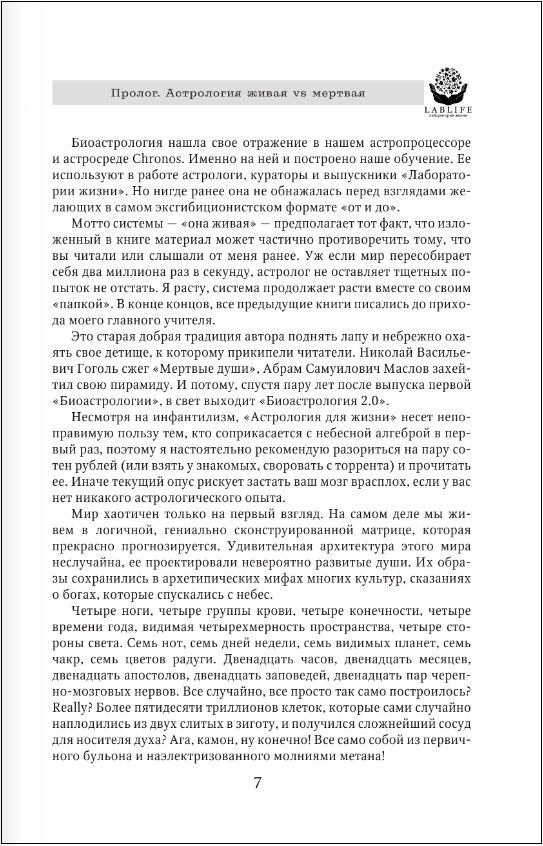 Пролог. Астрология живая vs мертвая

LABLIFE
лаборатория жизни

Биоастрология нашла свое отражение в нашем астропроцессоре и астросреде Chronos. Именно на ней и построено наше обучение. Ее используют в работе астрологи, кураторы и выпускники «Лаборатории жизни». Но нигде ранее она не обнажалась перед взглядами желающих в самом эксгибиционистском формате «от и до».

Мотто системы — «она живая» — предполагает тот факт, что изложенный в книге материал может частично противоречить тому, что вы читали или слышали от меня ранее. Уж если мир пересобирает себя два миллиона раз в секунду, астролог не оставляет тщетных попыток не отстать. Я расту, система продолжает расти вместе со своим «папкой». В конце концов, все предыдущие книги писались до прихода моего главного учителя.

Это старая добрая традиция автора поднять лапу и небрежно охаять свое детище, к которому прикипели читатели. Николай Васильевич Гоголь сжег «Мертвые души», Абрам Самуилович Маслов захейтил свою пирамиду. И потому, спустя пару лет после выпуска первой «Биоастрологии», в свет выходит «Биоастрология 2.0».

Несмотря на инфантилизм, «Астрология для жизни» несет непоправимую пользу тем, кто соприкасается с небесной алгеброй в первый раз, поэтому я настоятельно рекомендую разориться на пару сотен рублей (или взять у знакомых, своровать с торрента) и прочитать ее. Иначе текущий опус рискует застать ваш мозг врасплох, если у вас нет никакого астрологического опыта.

Мир хаотичен только на первый взгляд. На самом деле мы живем в логичной, гениально сконструированной матрице, которая прекрасно прогнозируется. Удивительная архитектура этого мира неслучайна, ее проектировали невероятно развитые души. Их образы сохранились в архетипических мифах многих культур, сказаниях о богах, которые спускались с небес.

Четыре ноги, четыре группы крови, четыре конечности, четыре времени года, видимая четырехмерность пространства, четыре стороны света. Семь нот, семь дней недели, семь видимых планет, семь чакр, семь цветов радуги. Двенадцать часов, двенадцать месяцев, двенадцать апостолов, двенадцать заповедей, двенадцать пар черепно-мозговых нервов. Все случайно, все просто так само построилось? Really? Более пятидесяти триллионов клеток, которые сами случайно наплодились из двух слитых в зиготу, и получился сложнейший сосуд для носителя духа? Ага, камон, ну конечно! Все само собой из первичного бульона и наэлектризованного молниями метана!

7